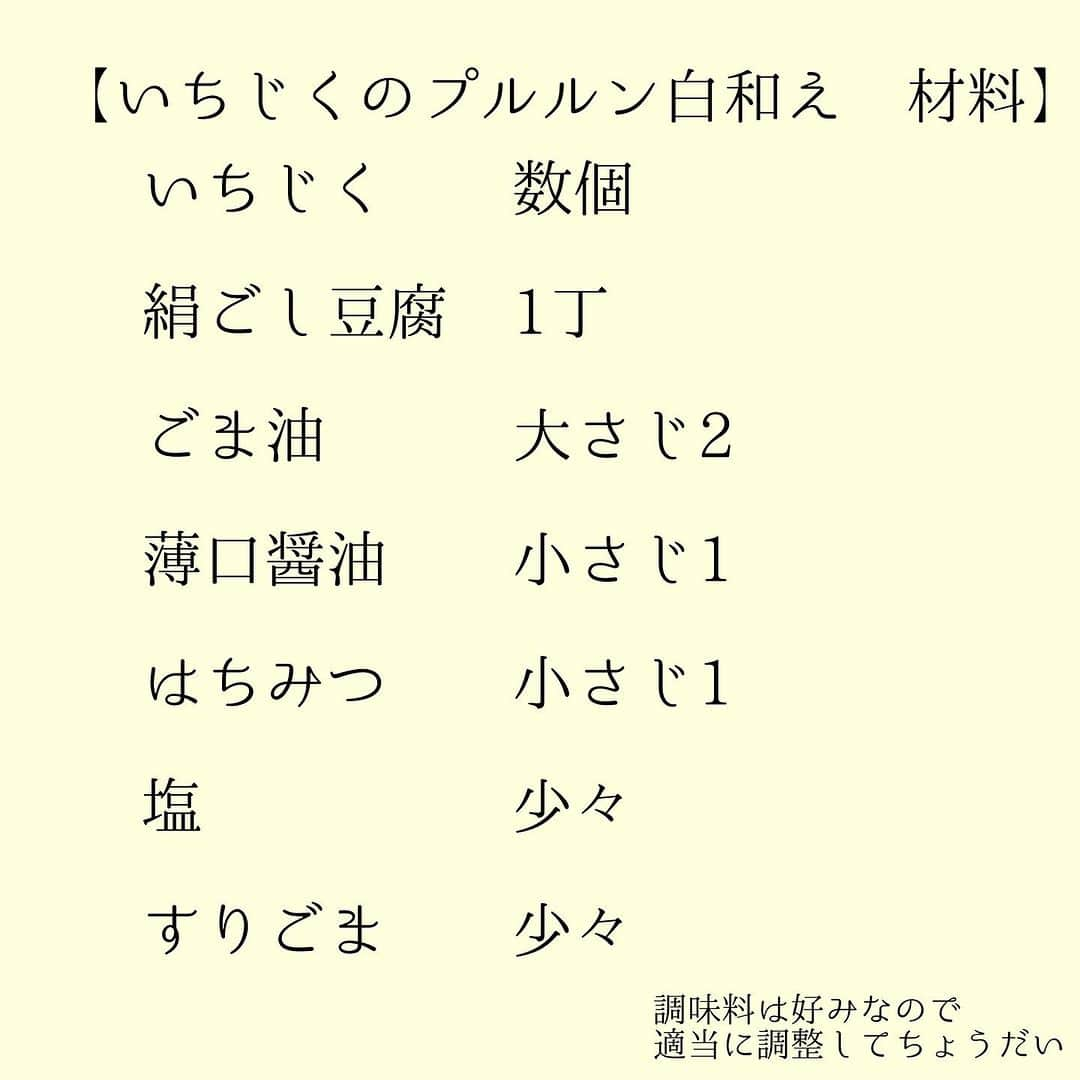 【いちじくのプルルン白和え　材料】

| いちじく | 数個 |
|---|---|
| 絹ごし豆腐 | 1丁 |
| ごま油 | 大さじ2 |
| 薄口醤油 | 小さじ1 |
| はちみつ | 小さじ1 |
| 塩 | 少々 |
| すりごま | 少々 |

調味料は好みなので
適当に調整してちょうだい